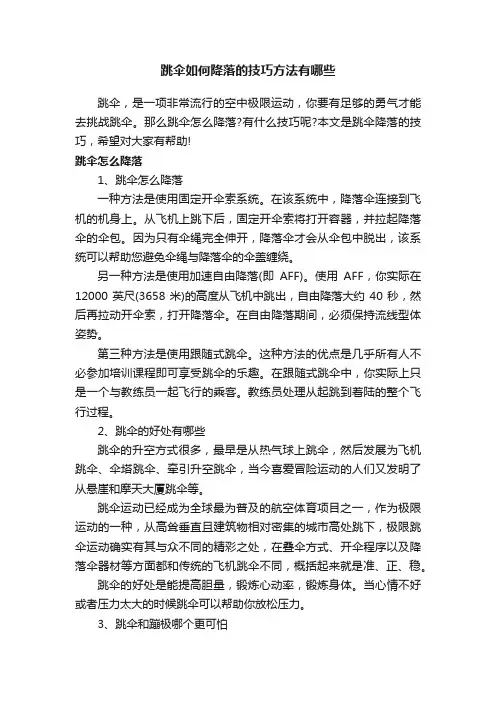 跳伞如何降落的技巧方法有哪些

跳伞，是一项非常流行的空中极限运动，你要有足够的勇气才能去挑战跳伞。那么跳伞怎么降落?有什么技巧呢?本文是跳伞降落的技巧，希望对大家有帮助!

跳伞怎么降落

1、跳伞怎么降落

一种方法是使用固定开伞索系统。在该系统中，降落伞连接到飞机的机身上。从飞机上跳下后，固定开伞索将打开容器，并拉起降落伞的伞包。因为只有伞绳完全伸开，降落伞才会从伞包中脱出，该系统可以帮助您避免伞绳与降落伞的伞盖缠绕。

另一种方法是使用加速自由降落(即 AFF)。使用 AFF，你实际在 12000 英尺(3658 米)的高度从飞机中跳出，自由降落大约 40 秒，然后再拉动开伞索，打开降落伞。在自由降落期间，必须保持流线型体姿势。

第三种方法是使用跟随式跳伞。这种方法的优点是几乎所有人不必参加培训课程即可享受跳伞的乐趣。在跟随式跳伞中，你实际上只是一个与教练员一起飞行的乘客。教练员处理从起跳到着陆的整个飞行过程。

2、跳伞的好处有哪些

跳伞的升空方式很多，最早是从热气球上跳伞，然后发展为飞机跳伞、伞塔跳伞、牵引升空跳伞，当今喜爱冒险运动的人们又发明了从悬崖和摩天大厦跳伞等。

跳伞运动已经成为全球最为普及的航空体育项目之一，作为极限运动的一种，从高耸垂直且建筑物相对密集的城市高处跳下，极限跳伞运动确实有其与众不同的精彩之处，在叠伞方式、开伞程序以及降落伞器材等方面都和传统的飞机跳伞不同，概括起来就是准、正、稳。

跳伞的好处是能提高胆量，锻炼心动率，锻炼身体。当心情不好或者压力太大的时候跳伞可以帮助你放松压力。

3、跳伞和蹦极哪个更可怕